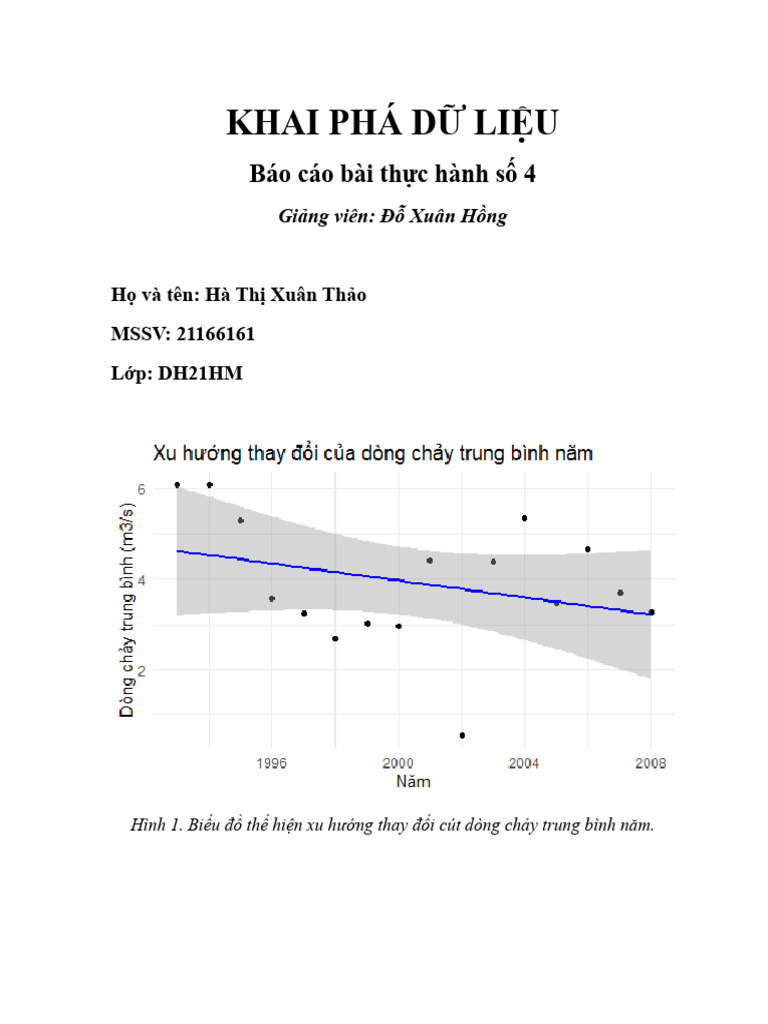 KHAI PHÁ DỮ LIỆU

Báo cáo bài thực hành số 4

Giảng viên: Đỗ Xuân Hồng

Họ và tên: Hà Thị Xuân Thảo

MSSV: 21166161

Lớp: DH21HM

Xu hướng thay đổi của dòng chảy trung bình năm

Dòng chảy trung bình (m3/s)

6

4

2

1996

2000

2004

2008

Năm

Hình 1. Biểu đồ thể hiện xu hướng thay đổi cút dòng chảy trung bình năm.